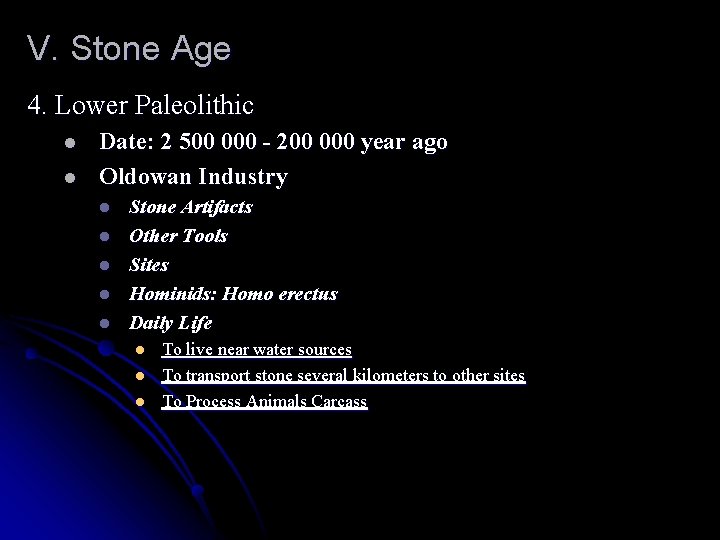 V. Stone Age

4. Lower Paleolithic

• Date: 2 500 000 - 200 000 year ago
• Oldowan Industry
• Stone Artifacts
• Other Tools
• Sites
• Hominids: Homo erectus
• Daily Life
• To live near water sources
• To transport stone several kilometers to other sites
• To Process Animals Carcass